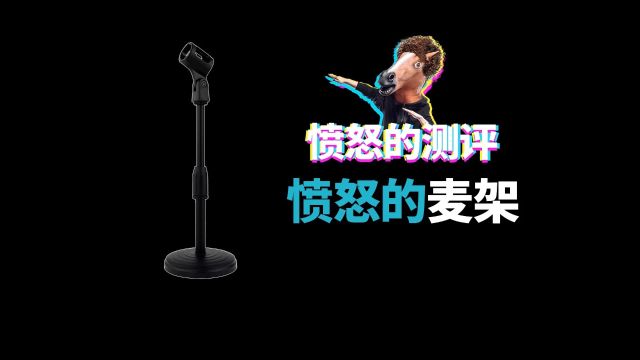 愤怒的测评

愤怒的麦架